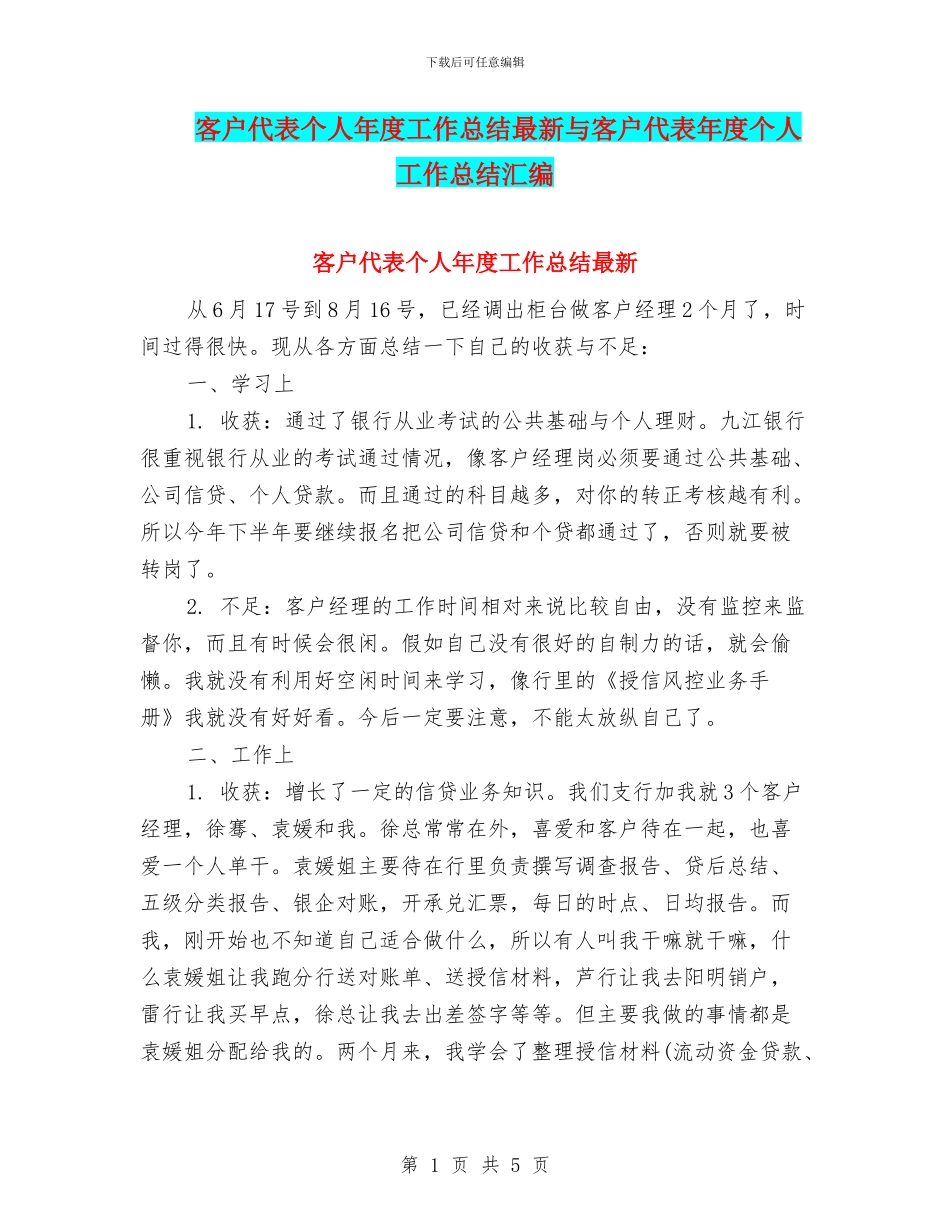 下载后可任意编辑

客户代表个人年度工作总结最新与客户代表年度个人工作总结汇编

客户代表个人年度工作总结最新

从6月17号到8月16号，已经调出柜台做客户经理2个月了，时间过得很快。现从各方面总结一下自己的收获与不足：

一、学习上

1. 收获：通过了银行从业考试的公共基础与个人理财。九江银行很重视银行从业的考试通过情况，像客户经理岗必须要通过公共基础、公司信贷、个人贷款。而且通过的科目越多，对你的转正考核越有利。所以今年下半年要继续报名把公司信贷和个贷都通过了，否则就要被转岗了。

2. 不足：客户经理的工作时间相对来说比较自由，没有监控来监督你，而且有时候会很闲。假如自己没有很好的自制力的话，就会偷懒。我就没有利用好空闲时间来学习，像行里的《授信风控业务手册》我就没有好好看。今后一定要注意，不能太放纵自己了。

二、工作上

1. 收获：增长了一定的信贷业务知识。我们支行加我就3个客户经理，徐骞、袁媛和我。徐总常常在外，喜爱和客户待在一起，也喜爱一个人单干。袁媛姐主要待在行里负责撰写调查报告、贷后总结、五级分类报告、银企对账，开承兑汇票，每日的时点、日均报告。而我，刚开始也不知道自己适合做什么，所以有人叫我干嘛就干嘛，什么袁媛姐让我跑分行送对账单、送授信材料，芦行让我去阳明销户，雷行让我买早点，徐总让我去出差签字等等。但主要我做的事情都是袁媛姐分配给我的。两个月来，我学会了整理授信材料(流动资金贷款、

第 1 页 共 5 页